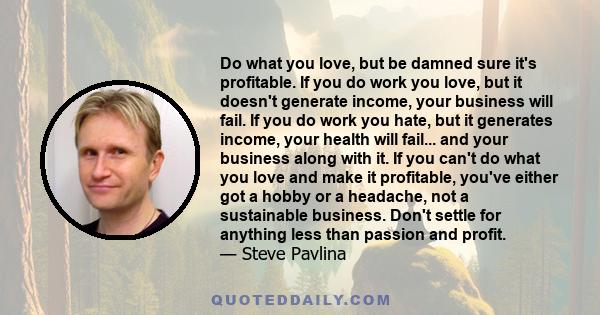 Do what you love, but be damned sure it's profitable. If you do work you love, but it doesn't generate income, your business will fail. If you do work you hate, but it generates income, your health will fail... and your business along with it. If you can't do what you love and make it profitable, you've either got a hobby or a headache, not a sustainable business. Don't settle for anything less than passion and profit.
— Steve Pavlina

QUOTEDDAILY.COM